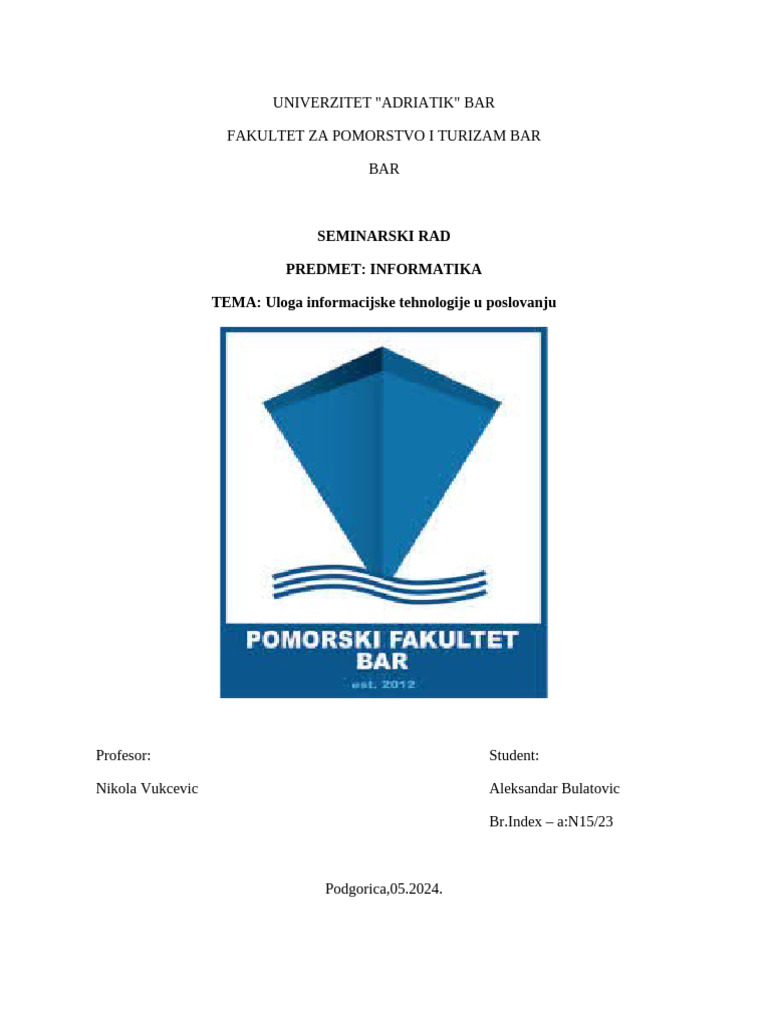 UNIVERZITET "ADRIATIK" BAR

FAKULTET ZA POMORSTVO I TURIZAM BAR

BAR

SEMINARSKI RAD

PREDMET: INFORMATIKA

TEMA: Uloga informacijske tehnologije u poslovanju

POMORSKI FAKULTET BAR

est. 2012

Profesor:

Nikola Vukcevic

Student:

Aleksandar Bulatovic

Br.Index – a:N15/23

Podgorica,05.2024.